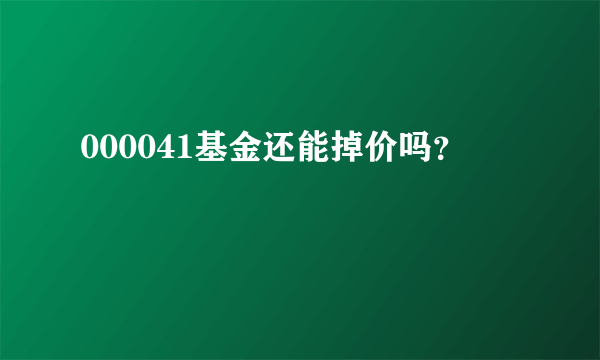 000041基金还能掉价吗？